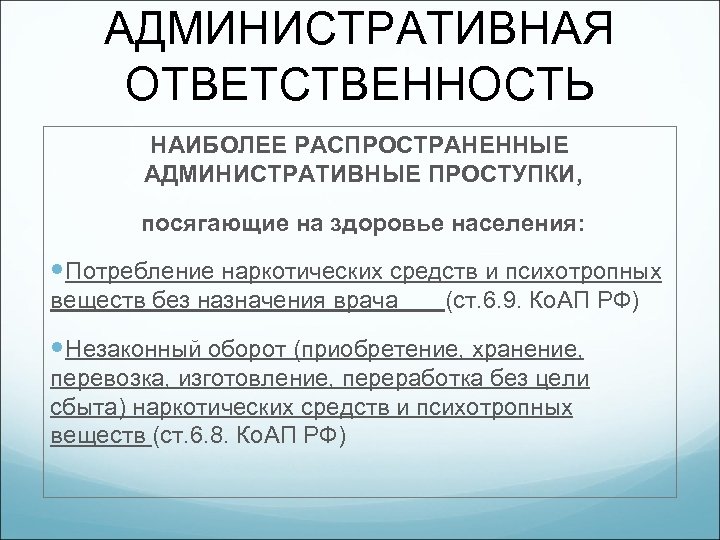 АДМИНИСТРАТИВНАЯ ОТВЕТСТВЕННОСТЬ

НАИБОЛЕЕ РАСПРОСТРАНЕННЫЕ АДМИНИСТРАТИВНЫЕ ПРОСТУПКИ,

посягающие на здоровье населения:

•Потребление наркотических средств и психотропных веществ без назначения врача (ст.6.9. КоАП РФ)

•Незаконный оборот (приобретение, хранение, перевозка, изготовление, переработка без цели сбыта) наркотических средств и психотропных веществ (ст.6.8. КоАП РФ)